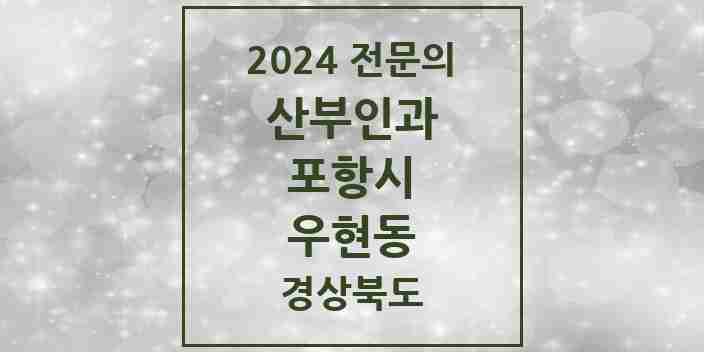 2024 전문의
산부인과
포항시
우현동
경상북도